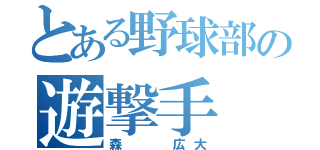 とある野球部の
遊撃手
森　広大